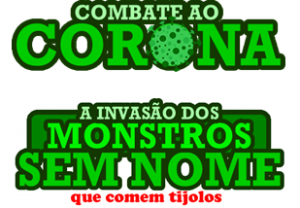 COMBATE AO
CORONA

A INVASÃO DOS
MONSTROS
SEM NOME
que comem tijolos